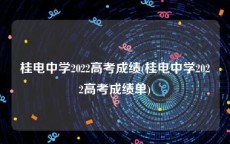 桂电中学2022高考成绩(桂电中学2022高考成绩单)